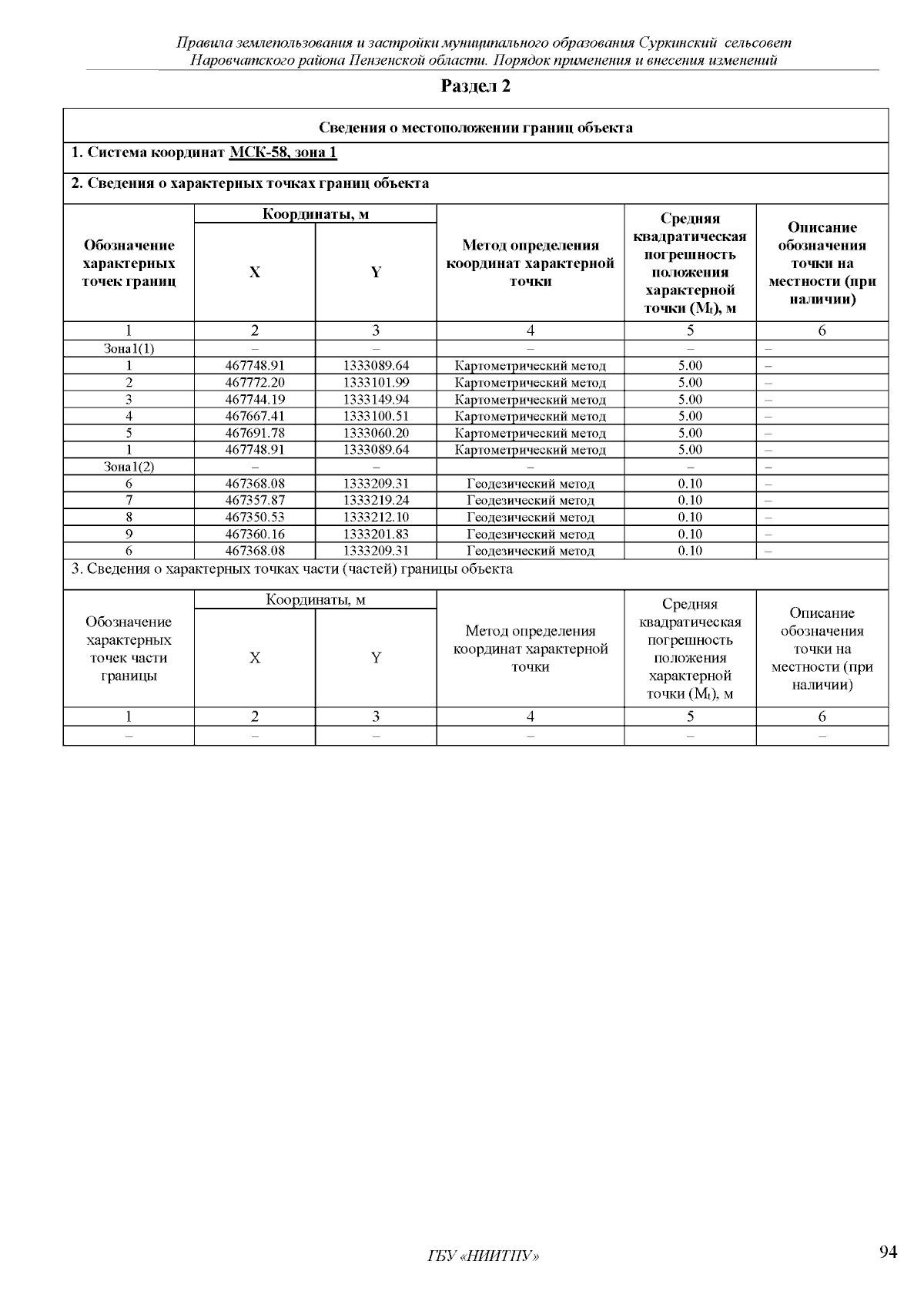 Правила землепользования и застройки муниципального образования Суркинский сельсовет Наровчатского района Пензенской области. Порядок применения и внесения изменений

Раздел 2

Сведения о местоположении границ объекта

1. Система координат МСК-58, зона 1

2. Сведения о характерных точках границ объекта

| Обозначение характерных точек границ | Координаты, м X | Координаты, м Y | Метод определения координат характерной точки | Средняя квадратическая погрешность положения характерной точки ($M_t$), м | Описание обозначения точки на местности (при наличии) |
|---|---|---|---|---|---|
| 1 | 2 | 3 | 4 | 5 | 6 |
| Зона1(1) | – | – | – | – | – |
| 1 | 467748.91 | 1333089.64 | Картометрический метод | 5.00 | – |
| 2 | 467772.20 | 1333101.99 | Картометрический метод | 5.00 | – |
| 3 | 467744.19 | 1333149.94 | Картометрический метод | 5.00 | – |
| 4 | 467667.41 | 1333100.51 | Картометрический метод | 5.00 | – |
| 5 | 467691.78 | 1333060.20 | Картометрический метод | 5.00 | – |
| 1 | 467748.91 | 1333089.64 | Картометрический метод | 5.00 | – |
| Зона1(2) | – | – | – | – | – |
| 6 | 467368.08 | 1333209.31 | Геодезический метод | 0.10 | – |
| 7 | 467357.87 | 1333219.24 | Геодезический метод | 0.10 | – |
| 8 | 467350.53 | 1333212.10 | Геодезический метод | 0.10 | – |
| 9 | 467360.16 | 1333201.83 | Геодезический метод | 0.10 | – |
| 6 | 467368.08 | 1333209.31 | Геодезический метод | 0.10 | – |

3. Сведения о характерных точках части (частей) границы объекта

| Обозначение характерных точек части границы | Координаты, м X | Координаты, м Y | Метод определения координат характерной точки | Средняя квадратическая погрешность положения характерной точки ($M_t$), м | Описание обозначения точки на местности (при наличии) |
|---|---|---|---|---|---|
| 1 | 2 | 3 | 4 | 5 | 6 |
| – | – | – | – | – | – |

ГБУ «НИИТПУ»

94